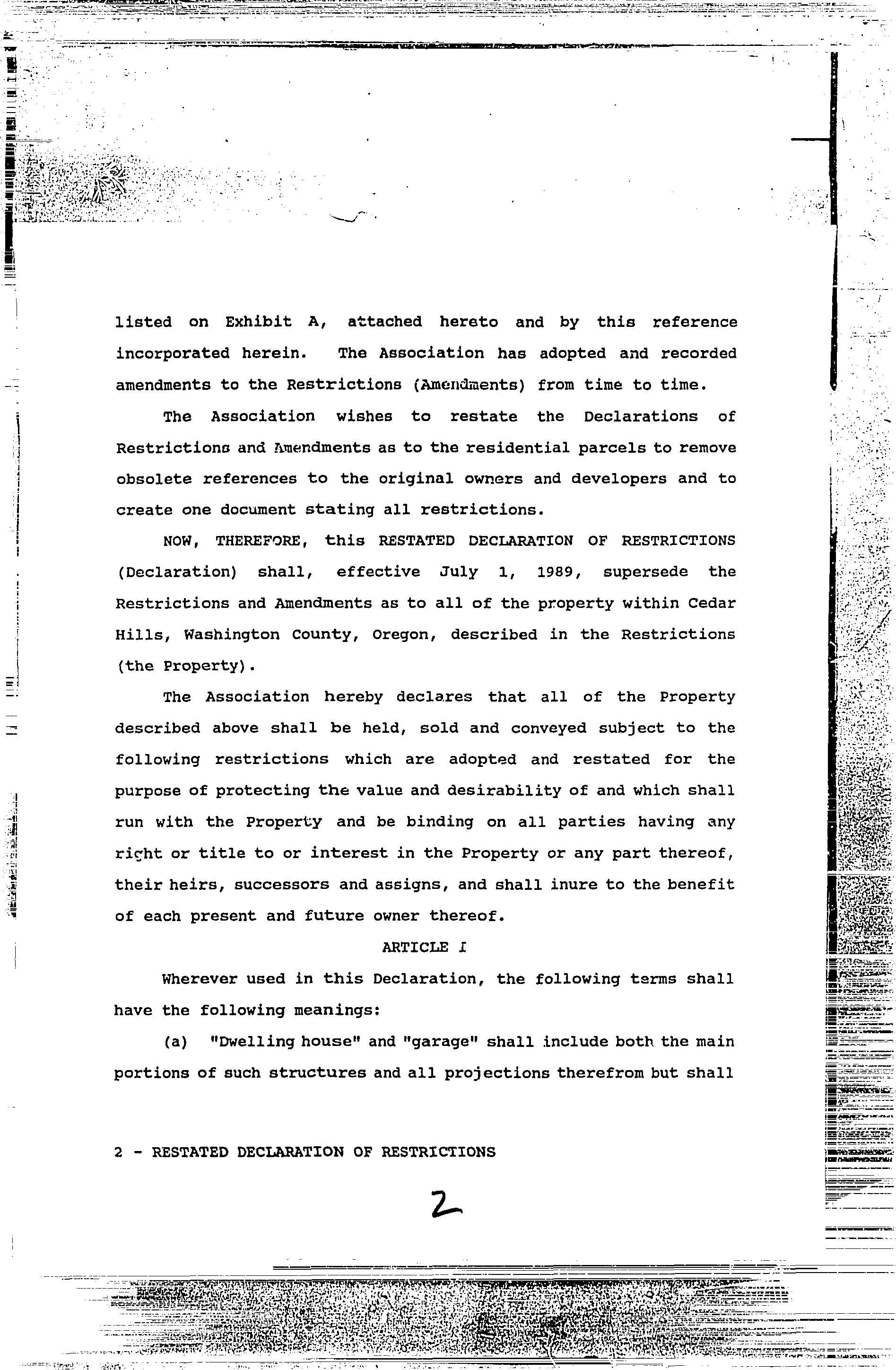 listed on Exhibit A, attached hereto and by this reference incorporated herein. The Association has adopted and recorded amendments to the Restrictions (Amendments) from time to time.

The Association wishes to restate the Declarations of Restrictions and Amendments as to the residential parcels to remove obsolete references to the original owners and developers and to create one document stating all restrictions.

NOW, THEREFORE, this RESTATED DECLARATION OF RESTRICTIONS (Declaration) shall, effective July 1, 1989, supersede the Restrictions and Amendments as to all of the property within Cedar Hills, Washington County, Oregon, described in the Restrictions (the Property).

The Association hereby declares that all of the Property described above shall be held, sold and conveyed subject to the following restrictions which are adopted and restated for the purpose of protecting the value and desirability of and which shall run with the Property and be binding on all parties having any right or title to or interest in the Property or any part thereof, their heirs, successors and assigns, and shall inure to the benefit of each present and future owner thereof.

ARTICLE I

Wherever used in this Declaration, the following terms shall have the following meanings:

(a) "Dwelling house" and "garage" shall include both the main portions of such structures and all projections therefrom but shall

2 - RESTATED DECLARATION OF RESTRICTIONS

2